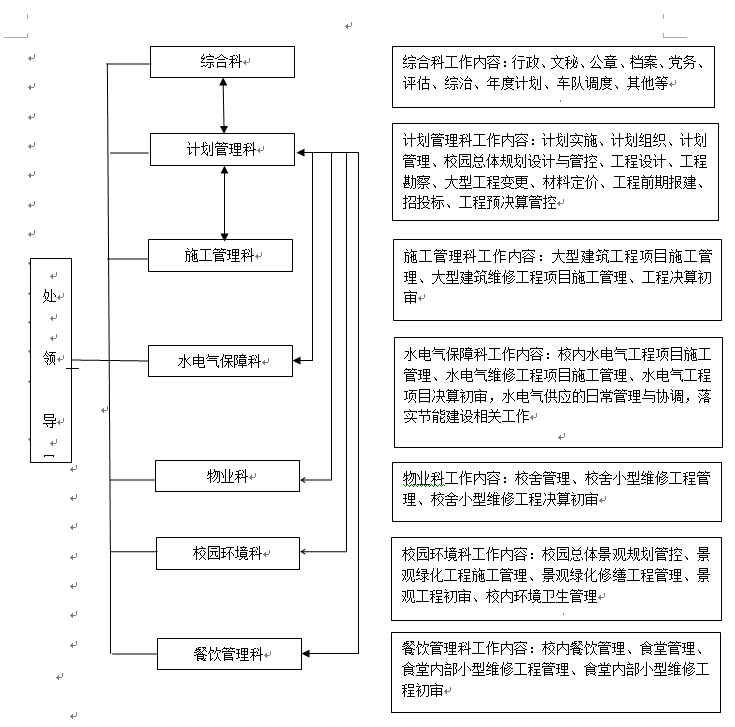 处
领
导

综合科

计划管理科

施工管理科

水电气保障科

物业科

校园环境科

餐饮管理科

综合科工作内容：行政、文秘、公章、档案、党务、评估、综治、年度计划、车队调度、其他等

计划管理科工作内容：计划实施、计划组织、计划管理、校园总体规划设计与管控、工程设计、工程勘察、大型工程变更、材料定价、工程前期报建、招投标、工程预决算管控

施工管理科工作内容：大型建筑工程项目施工管理、大型建筑维修工程项目施工管理、工程决算初审

水电气保障科工作内容：校内水电气工程项目施工管理、水电气维修工程项目施工管理、水电气工程项目决算初审，水电气供应的日常管理与协调，落实节能建设相关工作

物业科工作内容：校舍管理、校舍小型维修工程管理、校舍小型维修工程决算初审

校园环境科工作内容：校园总体景观规划管控、景观绿化工程施工管理、景观绿化修缮工程管理、景观工程初审、校内环境卫生管理

餐饮管理科工作内容：校内餐饮管理、食堂管理、食堂内部小型维修工程管理、食堂内部小型维修工程初审